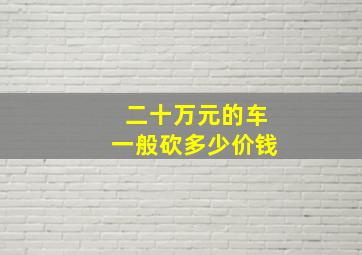 二十万元的车
一般砍多少价钱